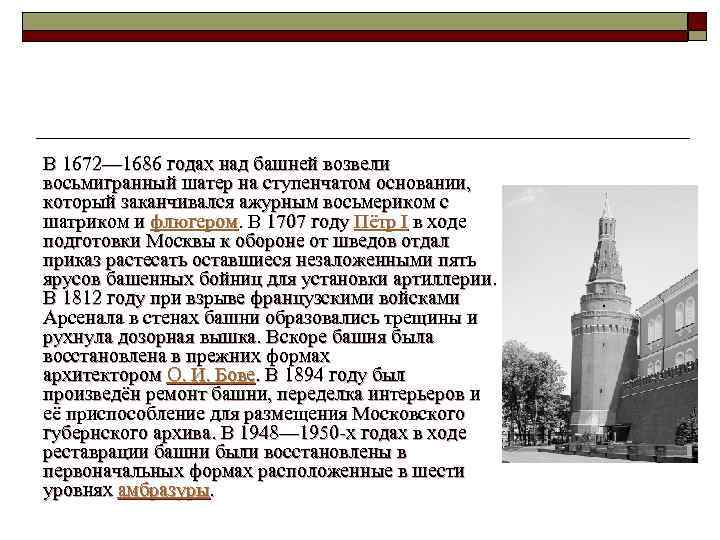 В 1672—1686 годах над башней возвели восьмигранный шатер на ступенчатом основании, который заканчивался ажурным восьмериком с шатриком и флюгером. В 1707 году Пётр I в ходе подготовки Москвы к обороне от шведов отдал приказ растесать оставшиеся незаложенными пять ярусов башенных бойниц для установки артиллерии. В 1812 году при взрыве французскими войсками Арсенала в стенах башни образовались трещины и рухнула дозорная вышка. Вскоре башня была восстановлена в прежних формах архитектором О. И. Бове. В 1894 году был произведён ремонт башни, переделка интерьеров и её приспособление для размещения Московского губернского архива. В 1948—1950-х годах в ходе реставрации башни были восстановлены в первоначальных формах расположенные в шести уровнях амбразуры.